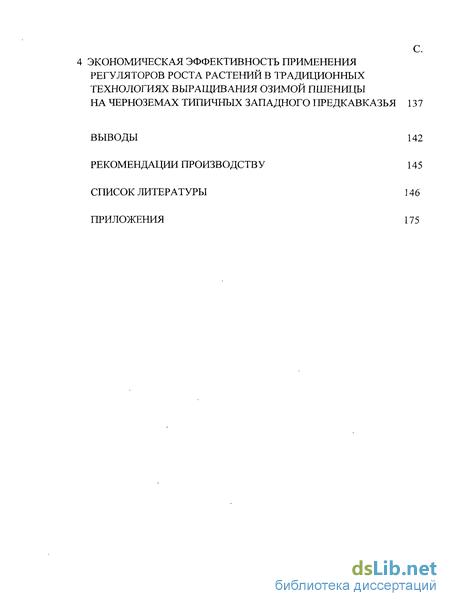 С.

4 ЭКОНОМИЧЕСКАЯ ЭФФЕКТИВНОСТЬ ПРИМЕНЕНИЯ РЕГУЛЯТОРОВ РОСТА РАСТЕНИЙ В ТРАДИЦИОННЫХ ТЕХНОЛОГИЯХ ВЫРАЩИВАНИЯ ОЗИМОЙ ПШЕНИЦЫ НА ЧЕРНОЗЕМАХ ТИПИЧНЫХ ЗАПАДНОГО ПРЕДКАВКАЗЬЯ 137

ВЫВОДЫ 142

РЕКОМЕНДАЦИИ ПРОИЗВОДСТВУ 145

СПИСОК ЛИТЕРАТУРЫ 146

ПРИЛОЖЕНИЯ 175

dsLib.net
библиотека диссертаций